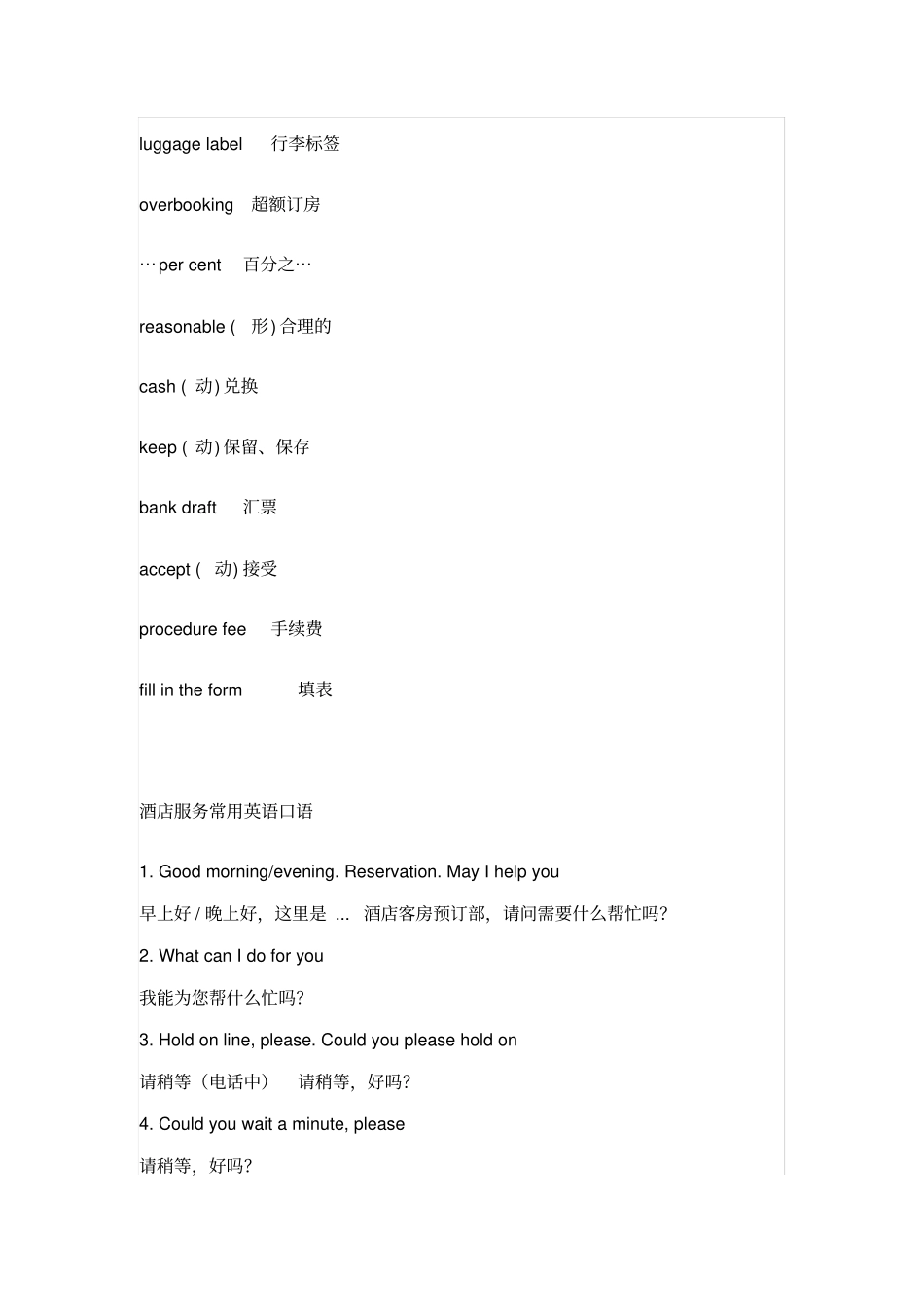 luggage label 行李标签

overbooking 超额订房

…per cent 百分之…

reasonable ( 形) 合理的

cash ( 动) 兑换

keep ( 动) 保留、保存

bank draft 汇票

accept ( 动) 接受

procedure fee 手续费

fill in the form 填表

酒店服务常用英语口语

1. Good morning/evening. Reservation. May I help you

早上好 / 晚上好，这里是 ... 酒店客房预订部，请问需要什么帮忙吗?

2. What can I do for you

我能为您帮什么忙吗?

3. Hold on line, please. Could you please hold on

请稍等（电话中） 请稍等，好吗?

4. Could you wait a minute, please

请稍等，好吗?